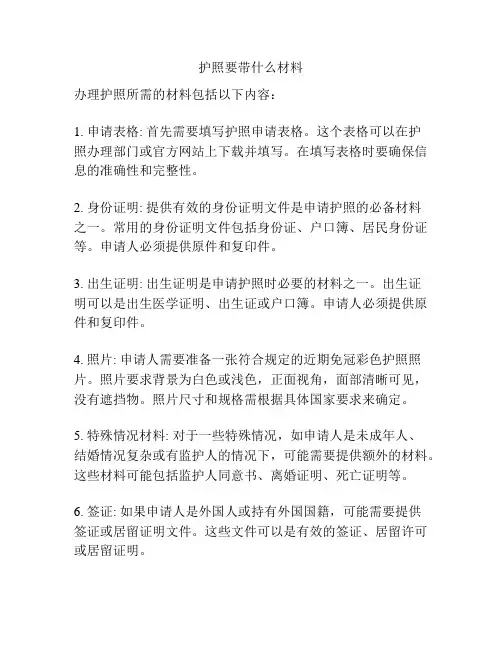 护照要带什么材料

办理护照所需的材料包括以下内容：

1. 申请表格: 首先需要填写护照申请表格。这个表格可以在护照办理部门或官方网站上下载并填写。在填写表格时要确保信息的准确性和完整性。

2. 身份证明: 提供有效的身份证明文件是申请护照的必备材料之一。常用的身份证明文件包括身份证、户口簿、居民身份证等。申请人必须提供原件和复印件。

3. 出生证明: 出生证明是申请护照时必要的材料之一。出生证明可以是出生医学证明、出生证或户口簿。申请人必须提供原件和复印件。

4. 照片: 申请人需要准备一张符合规定的近期免冠彩色护照照片。照片要求背景为白色或浅色，正面视角，面部清晰可见，没有遮挡物。照片尺寸和规格需根据具体国家要求来确定。

5. 特殊情况材料: 对于一些特殊情况，如申请人是未成年人、结婚情况复杂或有监护人的情况下，可能需要提供额外的材料。这些材料可能包括监护人同意书、离婚证明、死亡证明等。

6. 签证: 如果申请人是外国人或持有外国国籍，可能需要提供签证或居留证明文件。这些文件可以是有效的签证、居留许可或居留证明。